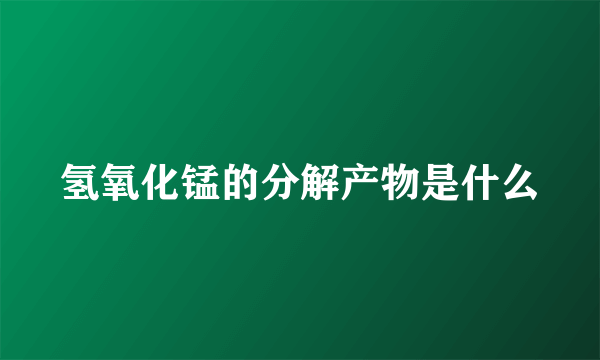 氢氧化锰的分解产物是什么